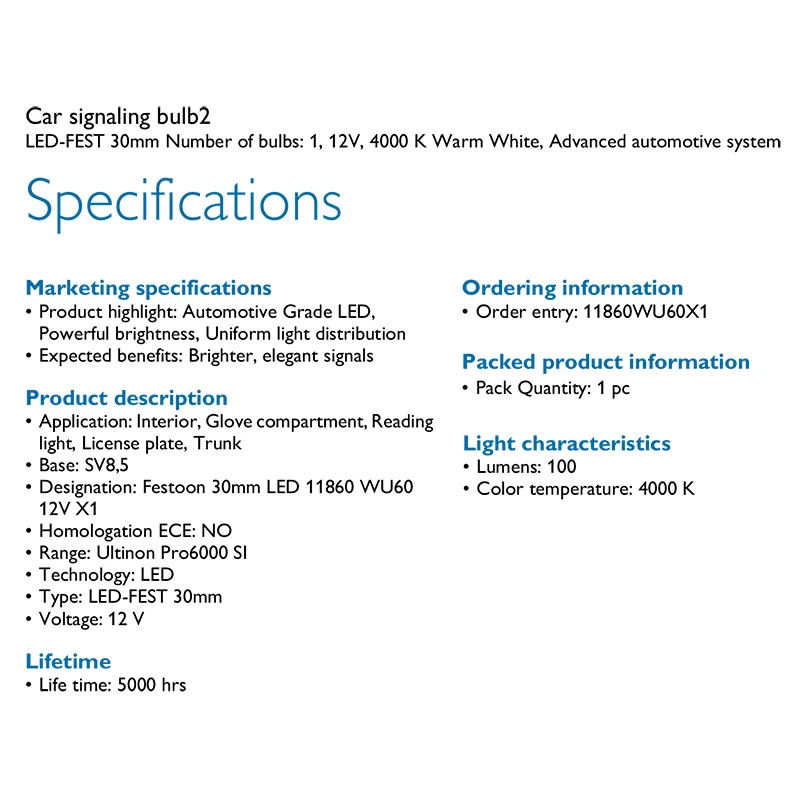 Car signaling bulb2
LED-FEST 30mm Number of bulbs: 1, 12V, 4000 K Warm White, Advanced automotive system

Specifications

Marketing specifications
• Product highlight: Automotive Grade LED, Powerful brightness, Uniform light distribution
• Expected benefits: Brighter, elegant signals

Product description
• Application: Interior, Glove compartment, Reading light, License plate, Trunk
• Base: SV8,5
• Designation: Festoon 30mm LED 11860 WU60 12V X1
• Homologation ECE: NO
• Range: Ultinon Pro6000 SI
• Technology: LED
• Type: LED-FEST 30mm
• Voltage: 12 V

Lifetime
• Life time: 5000 hrs

Ordering information
• Order entry: 11860WU60X1

Packed product information
• Pack Quantity: 1 pc

Light characteristics
• Lumens: 100
• Color temperature: 4000 K